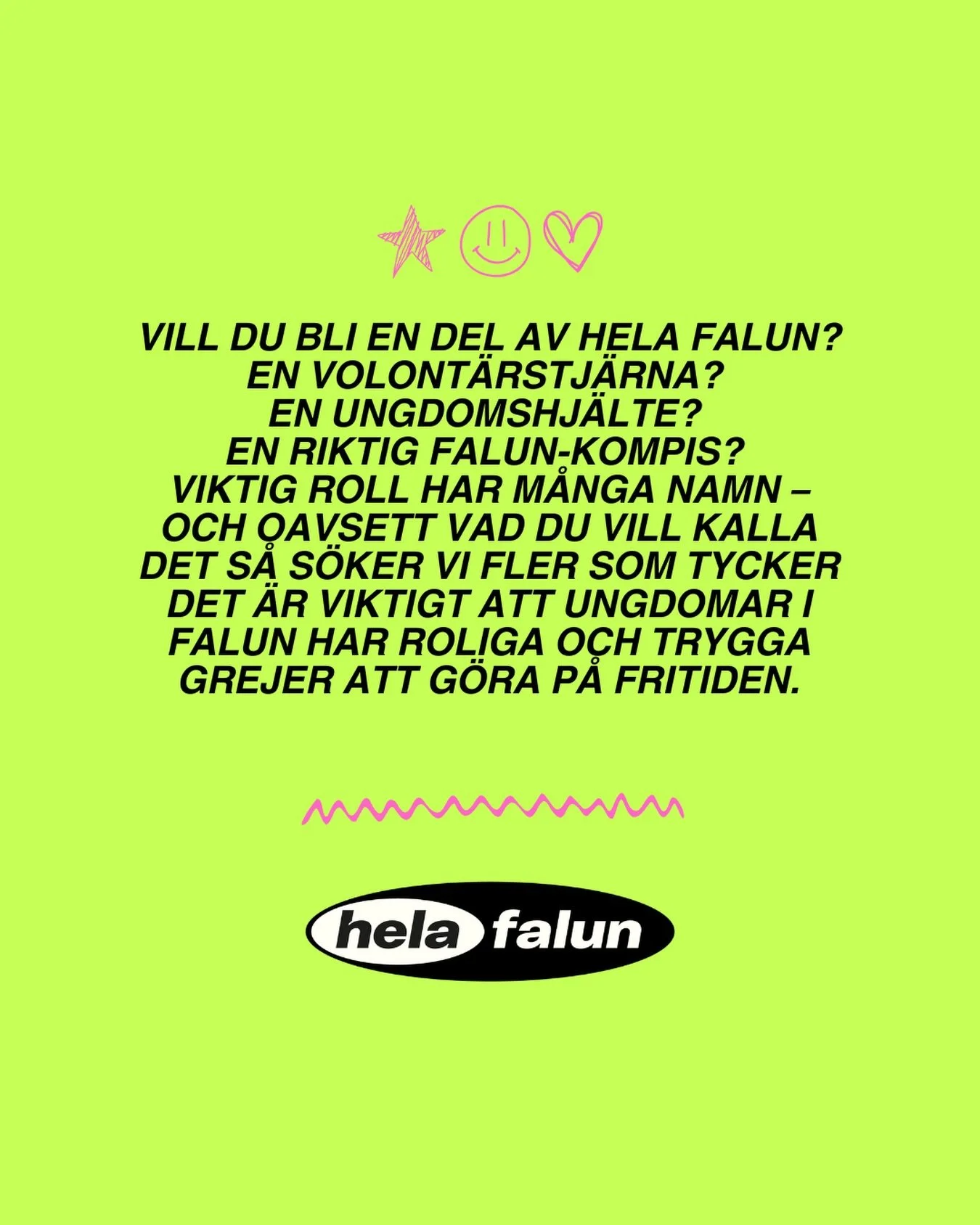 VILL DU BLI EN DEL AV HELA FALUN? EN VOLONTÄRSTJÄRNA? EN UNGDOMSHJÄLTE? EN RIKTIG FALUN-KOMPIS? VIKTIG ROLL HAR MÅNGA NAMN – OCH OAVSETT VAD DU VILL KALLA DET SÅ SÖKER VI FLER SOM TYCKER DET ÄR VIKTIGT ATT UNGDOMAR I FALUN HAR ROLIGA OCH TRYGGA GREJER ATT GÖRA PÅ FRITIDEN.

hela falun